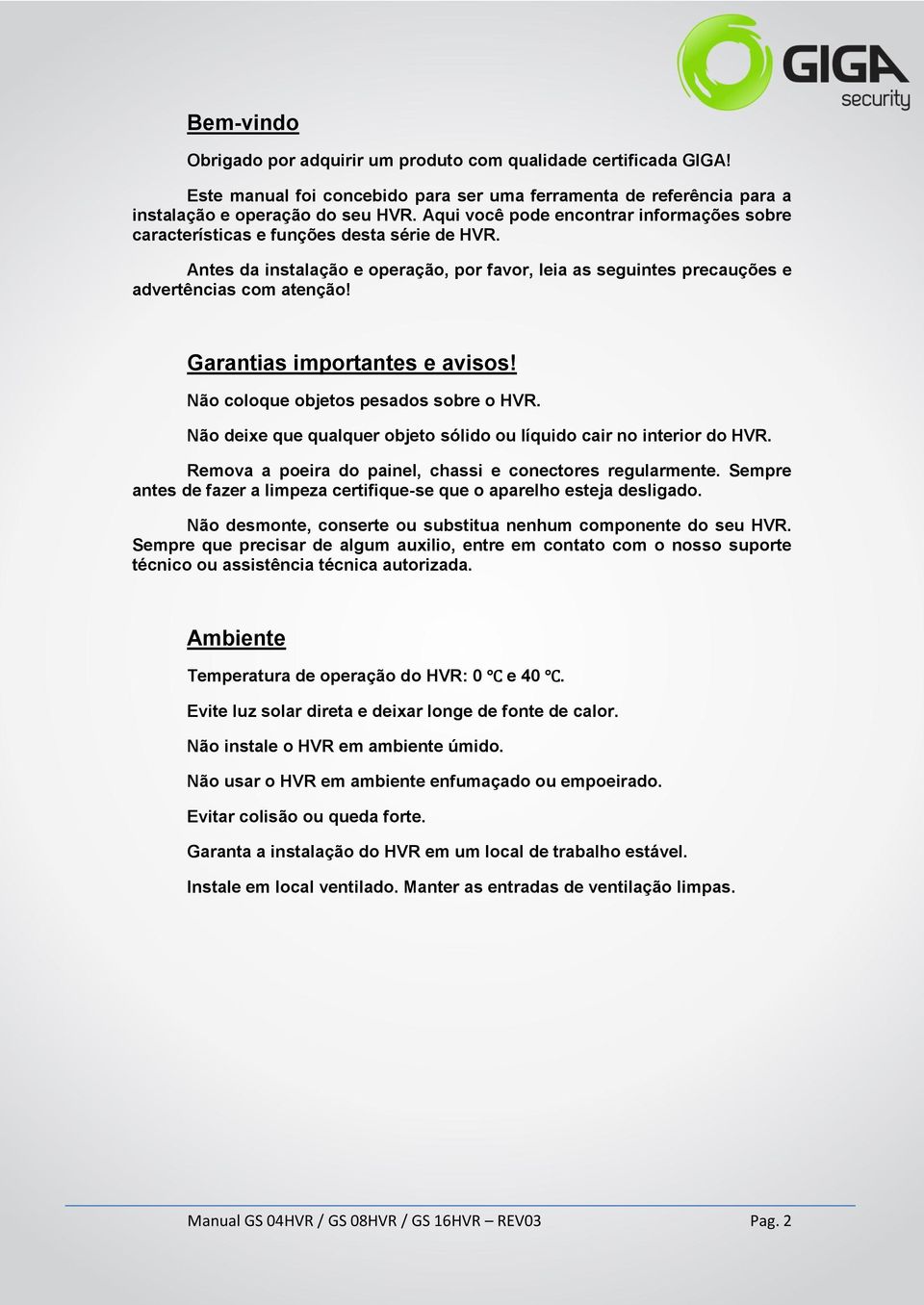 GIGA security

Bem-vindo

Obrigado por adquirir um produto com qualidade certificada GIGA!

Este manual foi concebido para ser uma ferramenta de referência para a instalação e operação do seu HVR. Aqui você pode encontrar informações sobre características e funções desta série de HVR.

Antes da instalação e operação, por favor, leia as seguintes precauções e advertências com atenção!

Garantias importantes e avisos!

Não coloque objetos pesados sobre o HVR.

Não deixe que qualquer objeto sólido ou líquido cair no interior do HVR.

Remova a poeira do painel, chassi e conectores regularmente. Sempre antes de fazer a limpeza certifique-se que o aparelho esteja desligado.

Não desmonte, conserte ou substitua nenhum componente do seu HVR. Sempre que precisar de algum auxilio, entre em contato com o nosso suporte técnico ou assistência técnica autorizada.

Ambiente

Temperatura de operação do HVR: 0 ℃ e 40 ℃.

Evite luz solar direta e deixar longe de fonte de calor.

Não instale o HVR em ambiente úmido.

Não usar o HVR em ambiente enfumaçado ou empoeirado.

Evitar colisão ou queda forte.

Garanta a instalação do HVR em um local de trabalho estável.

Instale em local ventilado. Manter as entradas de ventilação limpas.

Manual GS 04HVR / GS 08HVR / GS 16HVR – REV03 Pag. 2